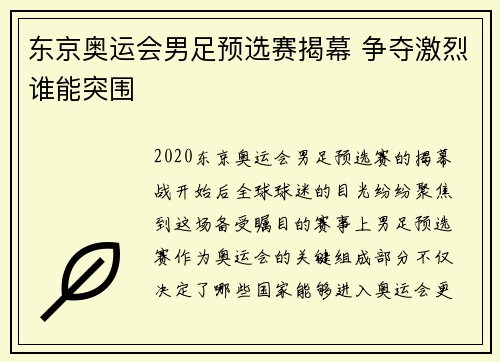 东京奥运会男足预选赛揭幕 争夺激烈谁能突围

2020东京奥运会男足预选赛的揭幕战开始后全球球迷的目光纷纷聚焦到这场备受瞩目的赛事上男足预选赛作为奥运会的关键组成部分不仅决定了哪些国家能够进入奥运会更